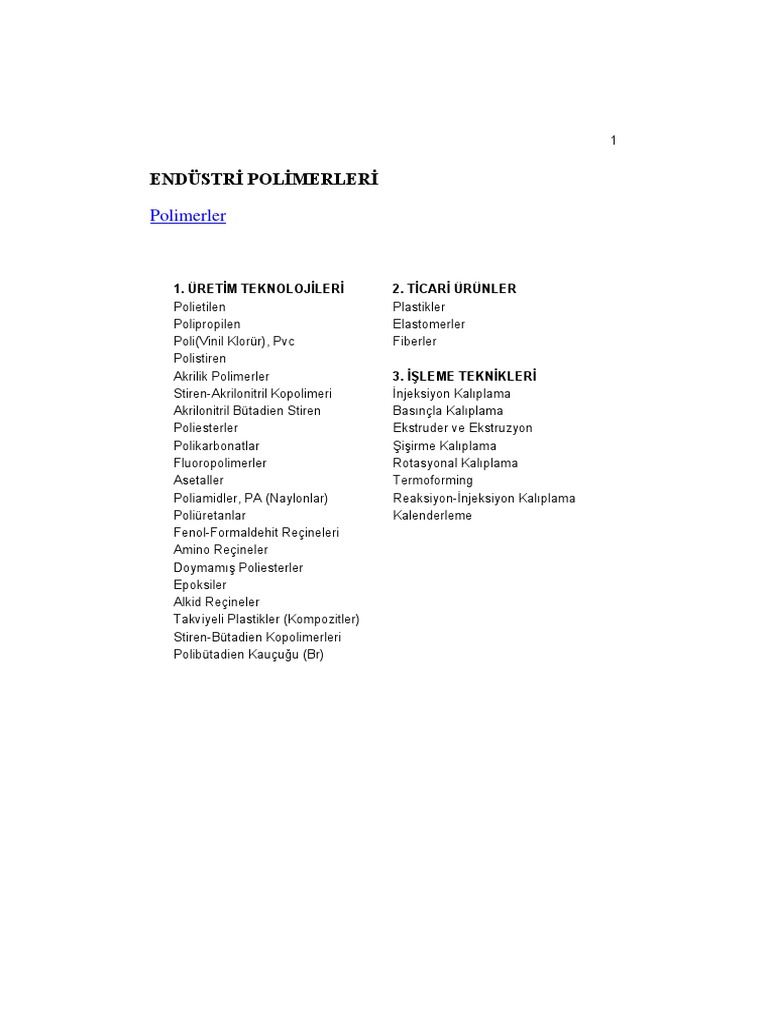 1

ENDÜSTRİ POLİMERLERİ

Polimerler

1. ÜRETİM TEKNOLOJİLERİ
Polietilen
Polipropilen
Poli(Vinil Klorür), Pvc
Polistiren
Akrilik Polimerler
Stiren-Akrilonitril Kopolimeri
Akrilonitril Bütadien Stiren
Poliesterler
Polikarbonatlar
Fluoropolimerler
Asetaller
Poliamidler, PA (Naylonlar)
Poliüretanlar
Fenol-Formaldehit Reçineleri
Amino Reçineler
Doymamış Poliesterler
Epoksiler
Alkid Reçineler
Takviyeli Plastikler (Kompozitler)
Stiren-Bütadien Kopolimerleri
Polibütadien Kauçuğu (Br)

2. TİCARİ ÜRÜNLER
Plastikler
Elastomerler
Fiberler

3. İŞLEME TEKNİKLERİ
İnjeksiyon Kalıplama
Basınçla Kalıplama
Ekstruder ve Ekstruzyon
Şişirme Kalıplama
Rotasyonal Kalıplama
Termoforming
Reaksiyon-İnjeksiyon Kalıplama
Kalenderleme